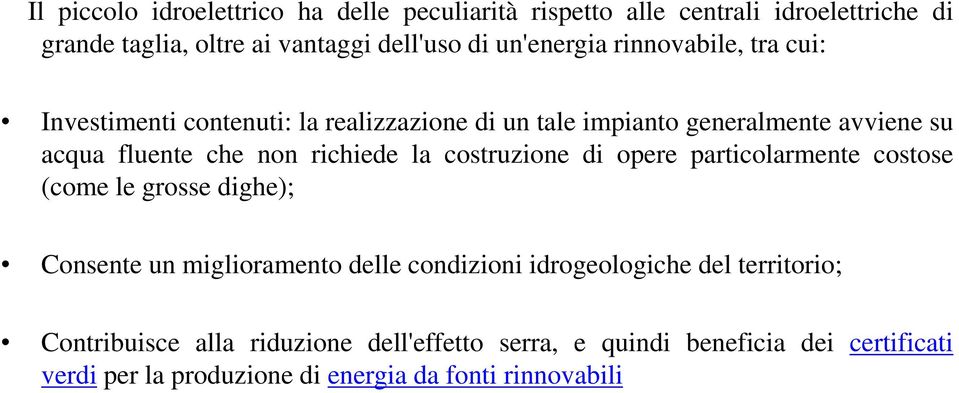 Il piccolo idroelettrico ha delle peculiarità rispetto alle centrali idroelettriche di grande taglia, oltre ai vantaggi dell'uso di un'energia rinnovabile, tra cui:

• Investimenti contenuti: la realizzazione di un tale impianto generalmente avviene su acqua fluente che non richiede la costruzione di opere particolarmente costose (come le grosse dighe);

• Consente un miglioramento delle condizioni idrogeologiche del territorio;

• Contribuisce alla riduzione dell'effetto serra, e quindi beneficia dei certificati verdi per la produzione di energia da fonti rinnovabili